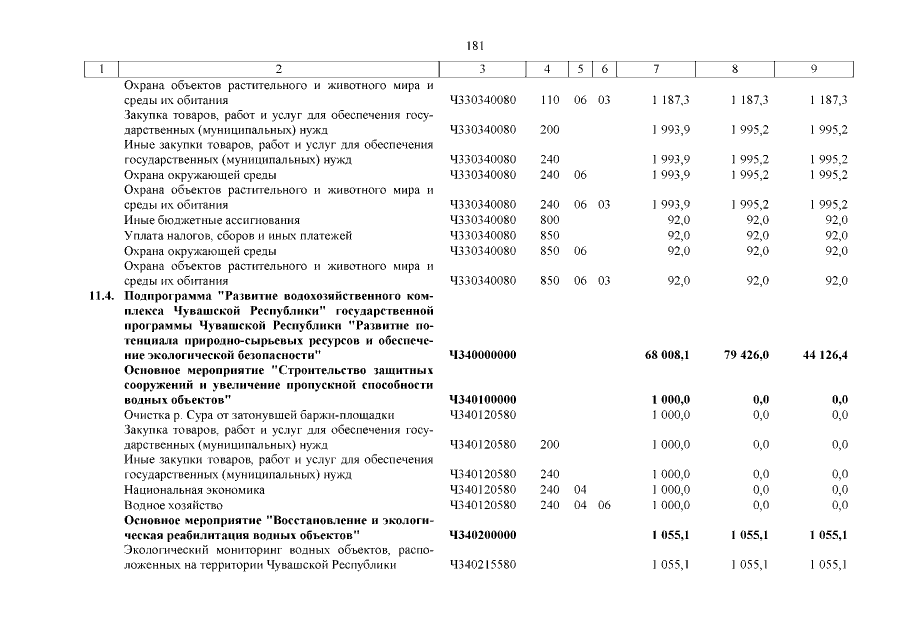 181

| 1 | 2 | 3 | 4 | 5 | 6 | 7 | 8 | 9 |
|---|---|---|---|---|---|---|---|---|
|  | Охрана объектов растительного и животного мира и среды их обитания | Ч330340080 | 110 | 06 | 03 | 1 187,3 | 1 187,3 | 1 187,3 |
|  | Закупка товаров, работ и услуг для обеспечения государственных (муниципальных) нужд | Ч330340080 | 200 |  |  | 1 993,9 | 1 995,2 | 1 995,2 |
|  | Иные закупки товаров, работ и услуг для обеспечения государственных (муниципальных) нужд | Ч330340080 | 240 |  |  | 1 993,9 | 1 995,2 | 1 995,2 |
|  | Охрана окружающей среды | Ч330340080 | 240 | 06 |  | 1 993,9 | 1 995,2 | 1 995,2 |
|  | Охрана объектов растительного и животного мира и среды их обитания | Ч330340080 | 240 | 06 | 03 | 1 993,9 | 1 995,2 | 1 995,2 |
|  | Иные бюджетные ассигнования | Ч330340080 | 800 |  |  | 92,0 | 92,0 | 92,0 |
|  | Уплата налогов, сборов и иных платежей | Ч330340080 | 850 |  |  | 92,0 | 92,0 | 92,0 |
|  | Охрана окружающей среды | Ч330340080 | 850 | 06 |  | 92,0 | 92,0 | 92,0 |
|  | Охрана объектов растительного и животного мира и среды их обитания | Ч330340080 | 850 | 06 | 03 | 92,0 | 92,0 | 92,0 |
| 11.4. | Подпрограмма "Развитие водохозяйственного комплекса Чувашской Республики" государственной программы Чувашской Республики "Развитие потенциала природно-сырьевых ресурсов и обеспечение экологической безопасности" | Ч340000000 |  |  |  | 68 008,1 | 79 426,0 | 44 126,4 |
|  | Основное мероприятие "Строительство защитных сооружений и увеличение пропускной способности водных объектов" | Ч340100000 |  |  |  | 1 000,0 | 0,0 | 0,0 |
|  | Очистка р. Сура от затонувшей баржи-площадки | Ч340120580 |  |  |  | 1 000,0 | 0,0 | 0,0 |
|  | Закупка товаров, работ и услуг для обеспечения государственных (муниципальных) нужд | Ч340120580 | 200 |  |  | 1 000,0 | 0,0 | 0,0 |
|  | Иные закупки товаров, работ и услуг для обеспечения государственных (муниципальных) нужд | Ч340120580 | 240 |  |  | 1 000,0 | 0,0 | 0,0 |
|  | Национальная экономика | Ч340120580 | 240 | 04 |  | 1 000,0 | 0,0 | 0,0 |
|  | Водное хозяйство | Ч340120580 | 240 | 04 | 06 | 1 000,0 | 0,0 | 0,0 |
|  | Основное мероприятие "Восстановление и экологическая реабилитация водных объектов" | Ч340200000 |  |  |  | 1 055,1 | 1 055,1 | 1 055,1 |
|  | Экологический мониторинг водных объектов, расположенных на территории Чувашской Республики | Ч340215580 |  |  |  | 1 055,1 | 1 055,1 | 1 055,1 |